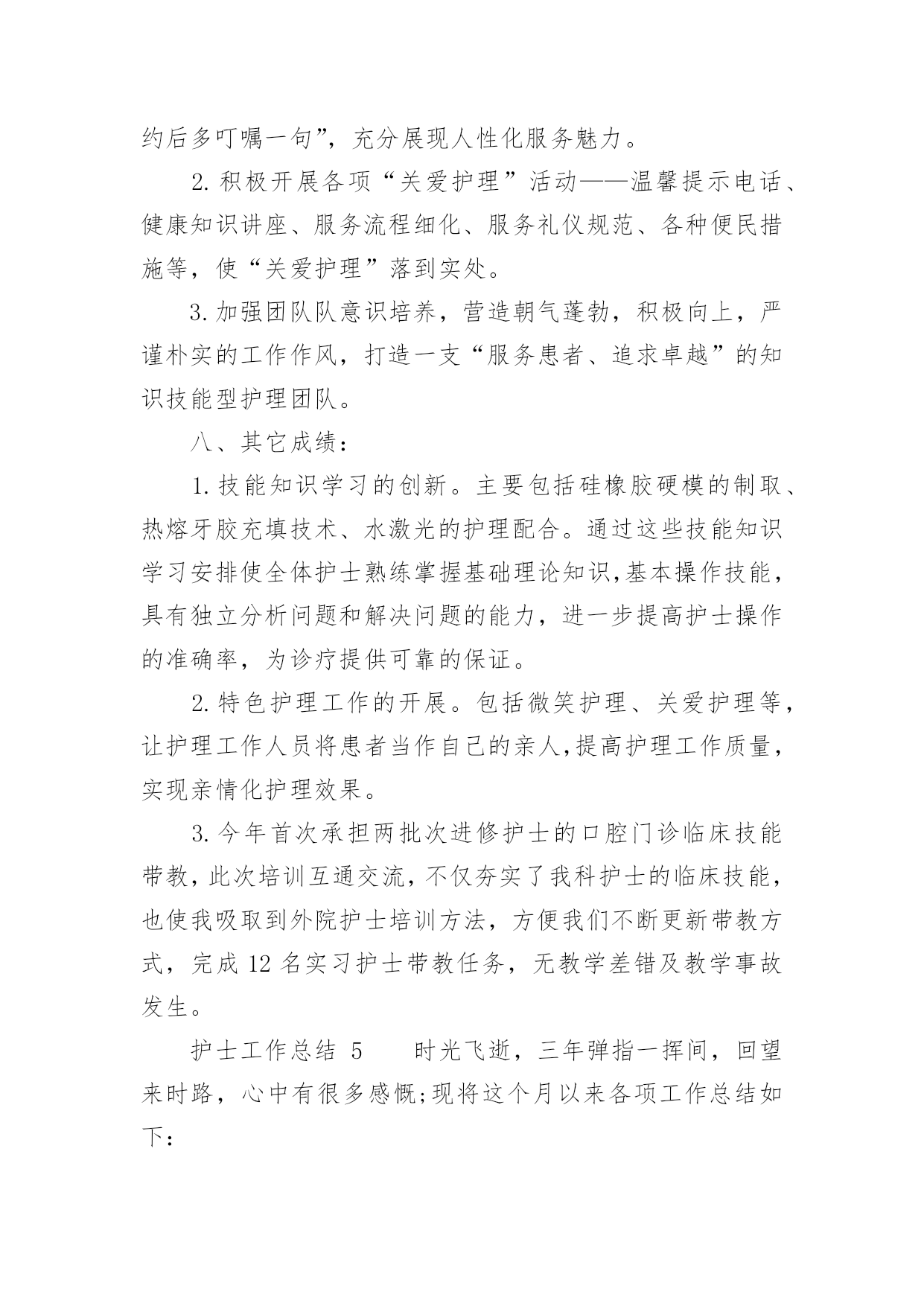 约后多叮嘱一句”，充分展现人性化服务魅力。

2. 积极开展各项“关爱护理”活动——温馨提示电话、健康知识讲座、服务流程细化、服务礼仪规范、各种便民措施等，使“关爱护理”落到实处。

3. 加强团队队意识培养，营造朝气蓬勃，积极向上，严谨朴实的工作作风，打造一支“服务患者、追求卓越”的知识技能型护理团队。

八、其它成绩：

1. 技能知识学习的创新。主要包括硅橡胶硬模的制取、热熔牙胶充填技术、水激光的护理配合。通过这些技能知识学习安排使全体护士熟练掌握基础理论知识,基本操作技能，具有独立分析问题和解决问题的能力，进一步提高护士操作的准确率，为诊疗提供可靠的保证。

2. 特色护理工作的开展。包括微笑护理、关爱护理等，让护理工作人员将患者当作自己的亲人,提高护理工作质量，实现亲情化护理效果。

3. 今年首次承担两批次进修护士的口腔门诊临床技能带教，此次培训互通交流，不仅夯实了我科护士的临床技能，也使我吸取到外院护士培训方法，方便我们不断更新带教方式，完成 12 名实习护士带教任务，无教学差错及教学事故发生。

护士工作总结 5　　时光飞逝，三年弹指一挥间，回望来时路，心中有很多感慨;现将这个月以来各项工作总结如下：